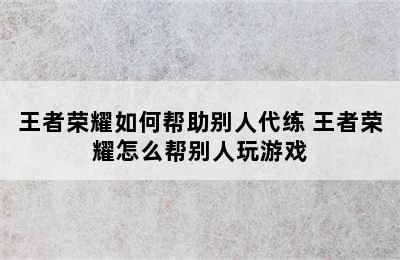 王者荣耀如何帮助别人代练 王者荣耀怎么帮别人玩游戏